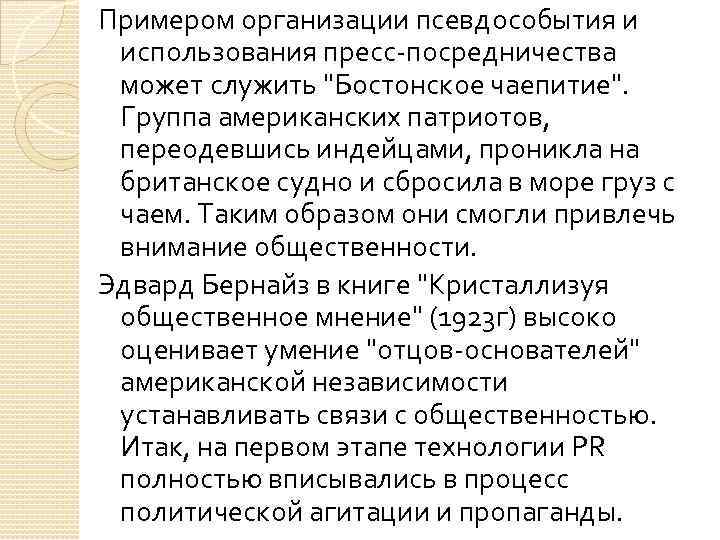 Примером организации псевдособытия и использования пресс-посредничества может служить "Бостонское чаепитие". Группа американских патриотов, переодевшись индейцами, проникла на британское судно и сбросила в море груз с чаем. Таким образом они смогли привлечь внимание общественности.

Эдвард Бернайз в книге "Кристаллизуя общественное мнение" (1923г) высоко оценивает умение "отцов-основателей" американской независимости устанавливать связи с общественностью. Итак, на первом этапе технологии PR полностью вписывались в процесс политической агитации и пропаганды.